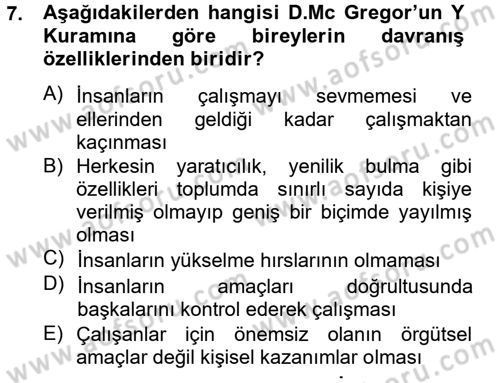 7. Aşağıdakilerden hangisi D.Mc Gregor'un Y Kuramına göre bireylerin davranış özelliklerinden biridir?

A) İnsanların çalışmayı sevmemesi ve ellerinden geldiği kadar çalışmaktan kaçınması
B) Herkesin yaratıcılık, yenilik bulma gibi özellikleri toplumda sınırlı sayıda kişiye verilmiş olmayıp geniş bir biçimde yayılmış olması
C) İnsanların yükselme hırslarının olmaması
D) İnsanların amaçları doğrultusunda başkalarını kontrol ederek çalışması
E) Çalışanlar için önemsiz olanın örgütsel amaçlar değil kişisel kazanımlar olması

www.aofsoru.com